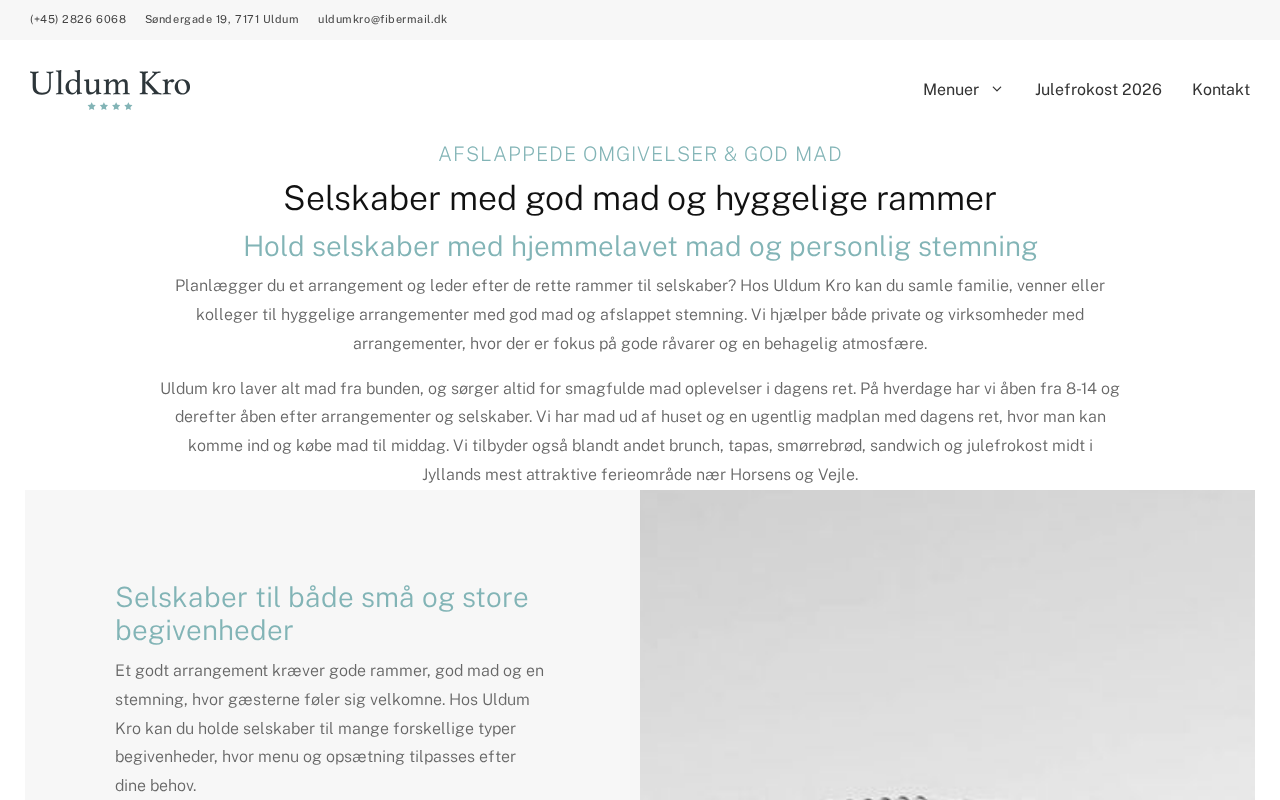 (+45) 2826 6068 Søndergade 19, 7171 Uldum uldumkro@fibermail.dk

Uldum Kro

Menuer Julefrokost 2026 Kontakt

AFSLAPPEDE OMGIVELSER & GOD MAD

Selskaber med god mad og hyggelige rammer

Hold selskaber med hjemmelavet mad og personlig stemning

Planlægger du et arrangement og leder efter de rette rammer til selskaber? Hos Uldum Kro kan du samle familie, venner eller kolleger til hyggelige arrangementer med god mad og afslappet stemning. Vi hjælper både private og virksomheder med arrangementer, hvor der er fokus på gode råvarer og en behagelig atmosfære.

Uldum kro laver alt mad fra bunden, og sørger altid for smagfulde mad oplevelser i dagens ret. På hverdage har vi åben fra 8-14 og derefter åben efter arrangementer og selskaber. Vi har mad ud af huset og en ugentlig madplan med dagens ret, hvor man kan komme ind og købe mad til middag. Vi tilbyder også blandt andet brunch, tapas, smørrebrød, sandwich og julefrokost midt i Jyllands mest attraktive ferieområde nær Horsens og Vejle.

Selskaber til både små og store begivenheder

Et godt arrangement kræver gode rammer, god mad og en stemning, hvor gæsterne føler sig velkomne. Hos Uldum Kro kan du holde selskaber til mange forskellige typer begivenheder, hvor menu og opsætning tilpasses efter dine behov.